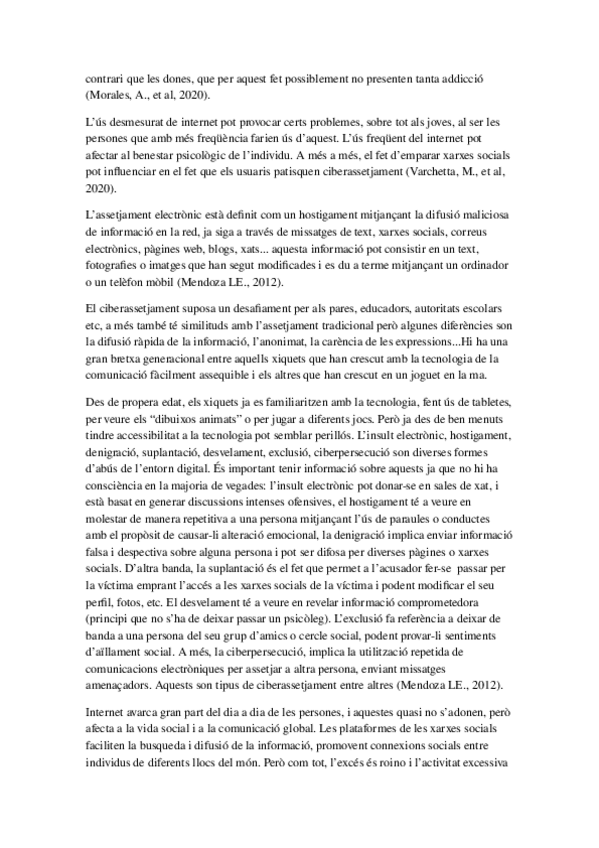 contrari que les dones, que per aquest fet possiblement no presenten tanta addicció (Morales, A., et al, 2020).

L'ús desmesurat de internet pot provocar certs problemes, sobre tot als joves, al ser les persones que amb més freqüència farien ús d'aquest. L'ús freqüent del internet pot afectar al benestar psicològic de l'individu. A més a més, el fet d'emparar xarxes socials pot influenciar en el fet que els usuaris patisquen ciberassetjament (Varchetta, M., et al, 2020).

L'assetjament electrònic està definit com un hostigament mitjançant la difusió maliciosa de informació en la red, ja siga a través de missatges de text, xarxes socials, correus electrònics, pàgines web, blogs, xats... aquesta informació pot consistir en un text, fotografies o imatges que han segut modificades i es du a terme mitjançant un ordinador o un telèfon mòbil (Mendoza LE., 2012).

El ciberassetjament suposa un desafiament per als pares, educadors, autoritats escolars etc, a més també té similituds amb l'assetjament tradicional però algunes diferències son la difusió ràpida de la informació, l'anonimat, la carència de les expressions...Hi ha una gran bretxa generacional entre aquells xiquets que han crescut amb la tecnologia de la comunicació fàcilment assequible i els altres que han crescut en un joguet en la ma.

Des de propera edat, els xiquets ja es familiaritzen amb la tecnologia, fent ús de tabletes, per veure els "dibuixos animats" o per jugar a diferents jocs. Però ja des de ben menuts tindre accessibilitat a la tecnologia pot semblar perillós. L'insult electrònic, hostigament, denigració, suplantació, desvelament, exclusió, ciberpersecució son diverses formes d'abús de l'entorn digital. És important tenir informació sobre aquests ja que no hi ha consciència en la majoria de vegades: l'insult electrònic pot donar-se en sales de xat, i està basat en generar discussions intenses ofensives, el hostigament té a veure en molestar de manera repetitiva a una persona mitjançant l'ús de paraules o conductes amb el propòsit de causar-li alteració emocional, la denigració implica enviar informació falsa i despectiva sobre alguna persona i pot ser difosa per diverses pàgines o xarxes socials. D'altra banda, la suplantació és el fet que permet a l'acusador fer-se passar per la víctima emprant l'accés a les xarxes socials de la víctima i podent modificar el seu perfil, fotos, etc. El desvelament té a veure en revelar informació comprometedora (principi que no s'ha de deixar passar un psicòleg). L'exclusió fa referència a deixar de banda a una persona del seu grup d'amics o cercle social, podent provar-li sentiments d'aïllament social. A més, la ciberpersecució, implica la utilització repetida de comunicacions electròniques per assetjar a altra persona, enviant missatges amenaçadors. Aquests son tipus de ciberassetjament entre altres (Mendoza LE., 2012).

Internet avarca gran part del dia a dia de les persones, i aquestes quasi no s'adonen, però afecta a la vida social i a la comunicació global. Les plataformes de les xarxes socials faciliten la busqueda i difusió de la informació, promovent connexions socials entre individus de diferents llocs del món. Però com tot, l'excés és roino i l'activitat excessiva